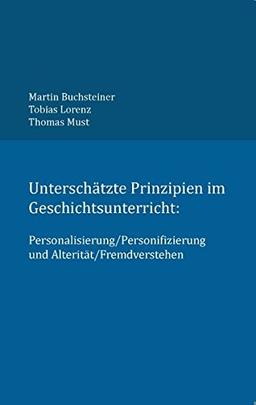 Martin Buchsteiner
Tobias Lorenz
Thomas Must

Unterschätzte Prinzipien im Geschichtsunterricht:

Personalisierung/Personifizierung und Alterität/Fremdverstehen